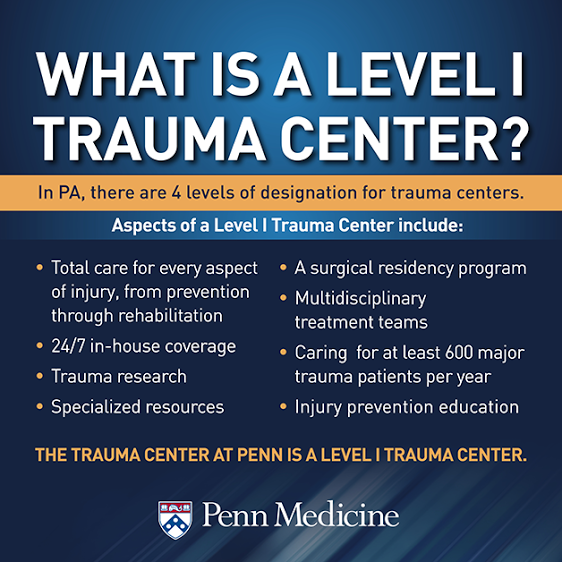 WHAT IS A LEVEL I TRAUMA CENTER?

In PA, there are 4 levels of designation for trauma centers.

Aspects of a Level I Trauma Center include:

• Total care for every aspect of injury, from prevention through rehabilitation
• 24/7 in-house coverage
• Trauma research
• Specialized resources

• A surgical residency program
• Multidisciplinary treatment teams
• Caring for at least 600 major trauma patients per year
• Injury prevention education

THE TRAUMA CENTER AT PENN IS A LEVEL I TRAUMA CENTER.

Penn Medicine